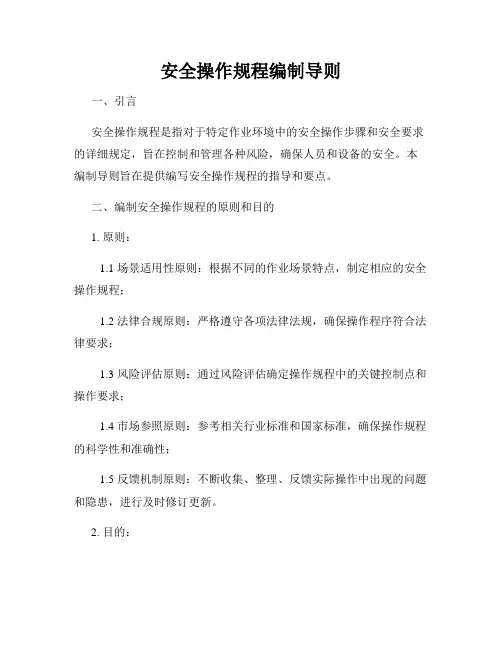 安全操作规程编制导则

一、引言

安全操作规程是指对于特定作业环境中的安全操作步骤和安全要求的详细规定，旨在控制和管理各种风险，确保人员和设备的安全。本编制导则旨在提供编写安全操作规程的指导和要点。

二、编制安全操作规程的原则和目的

1. 原则：

1.1 场景适用性原则：根据不同的作业场景特点，制定相应的安全操作规程；

1.2 法律合规原则：严格遵守各项法律法规，确保操作程序符合法律要求；

1.3 风险评估原则：通过风险评估确定操作规程中的关键控制点和操作要求；

1.4 市场参照原则：参考相关行业标准和国家标准，确保操作规程的科学性和准确性；

1.5 反馈机制原则：不断收集、整理、反馈实际操作中出现的问题和隐患，进行及时修订更新。

2. 目的：